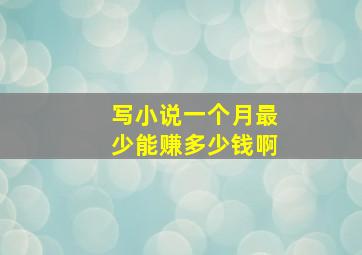 写小说一个月最少能赚多少钱啊